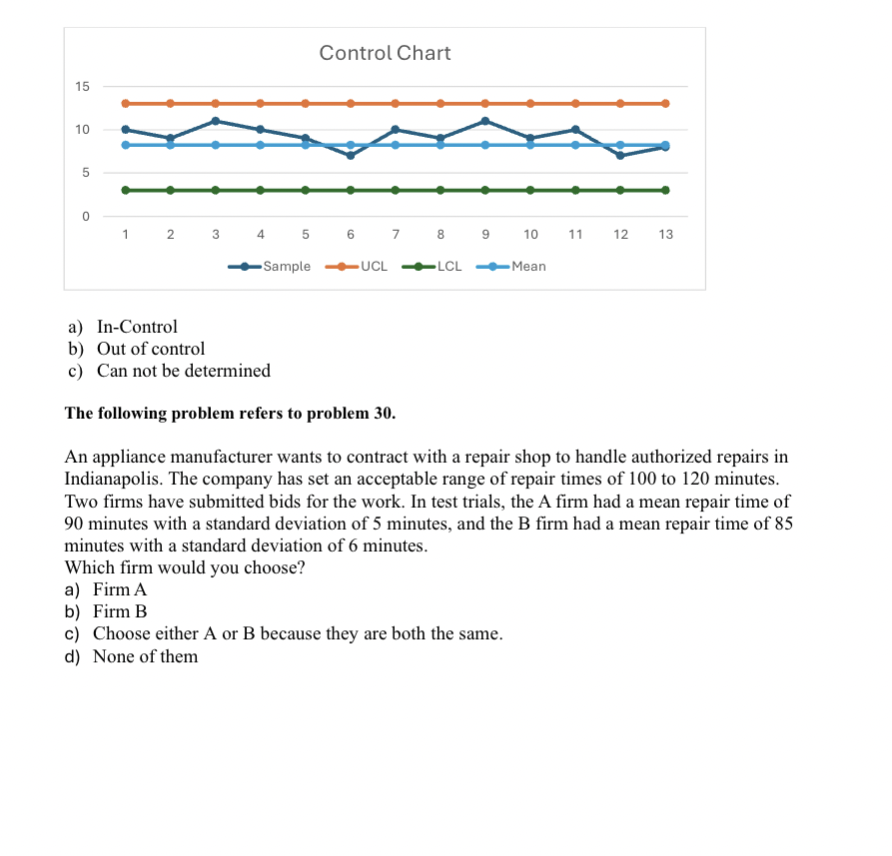 Control Chart

15
10
5
0

1 2 3 4 5 6 7 8 9 10 11 12 13

Sample UCL LCL Mean

a) In-Control
b) Out of control
c) Can not be determined

**The following problem refers to problem 30.**

An appliance manufacturer wants to contract with a repair shop to handle authorized repairs in Indianapolis. The company has set an acceptable range of repair times of 100 to 120 minutes. Two firms have submitted bids for the work. In test trials, the A firm had a mean repair time of 90 minutes with a standard deviation of 5 minutes, and the B firm had a mean repair time of 85 minutes with a standard deviation of 6 minutes.
Which firm would you choose?
a) Firm A
b) Firm B
c) Choose either A or B because they are both the same.
d) None of them